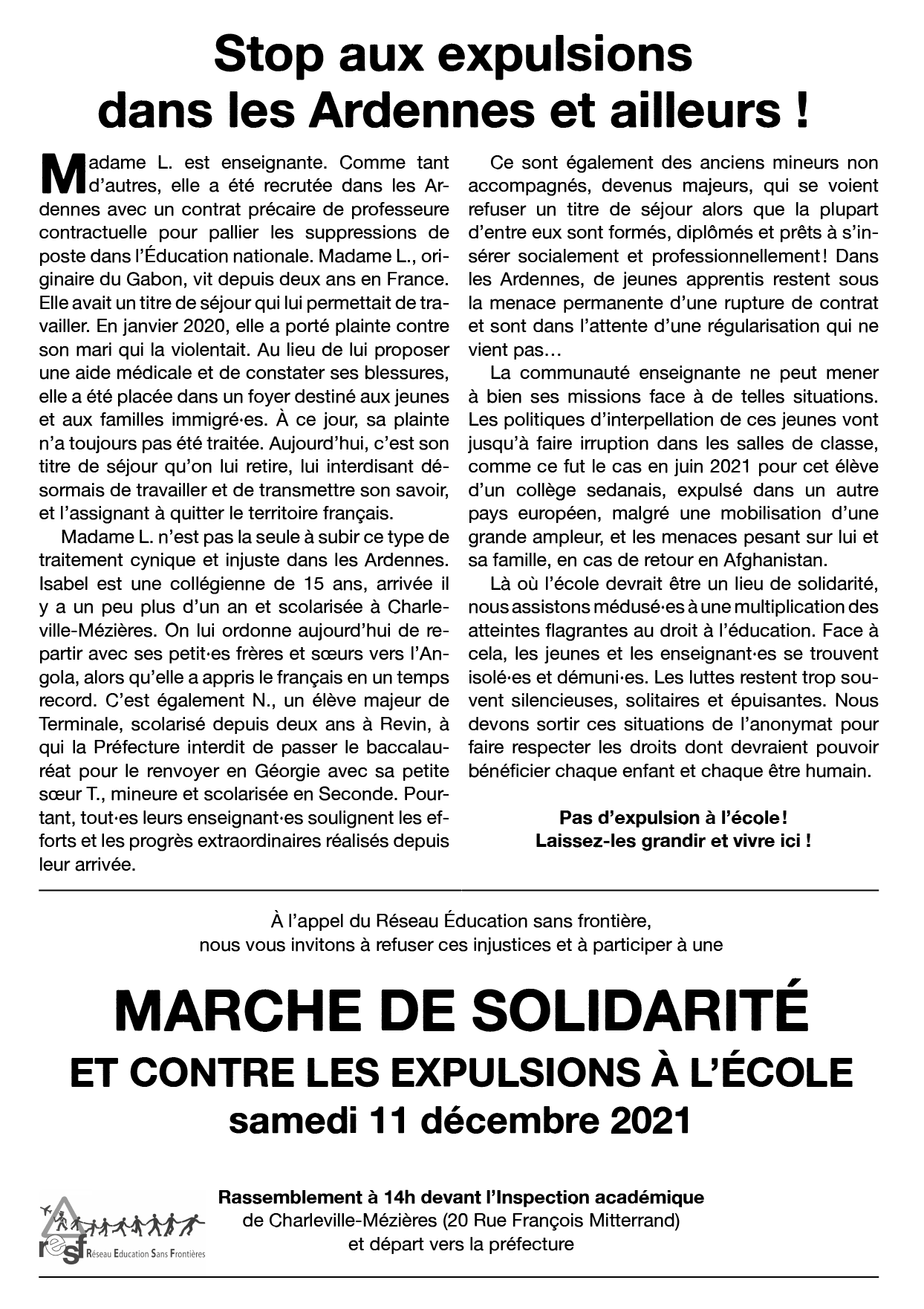 Stop aux expulsions dans les Ardennes et ailleurs !

Madame L. est enseignante. Comme tant d'autres, elle a été recrutée dans les Ardennes avec un contrat précaire de professeure contractuelle pour pallier les suppressions de poste dans l'Éducation nationale. Madame L., originaire du Gabon, vit depuis deux ans en France. Elle avait un titre de séjour qui lui permettait de travailler. En janvier 2020, elle a porté plainte contre son mari qui la violentait. Au lieu de lui proposer une aide médicale et de constater ses blessures, elle a été placée dans un foyer destiné aux jeunes et aux familles immigré·es. À ce jour, sa plainte n'a toujours pas été traitée. Aujourd'hui, c'est son titre de séjour qu'on lui retire, lui interdisant désormais de travailler et de transmettre son savoir, et l'assignant à quitter le territoire français.

Madame L. n'est pas la seule à subir ce type de traitement cynique et injuste dans les Ardennes. Isabel est une collégienne de 15 ans, arrivée il y a un peu plus d'un an et scolarisée à Charleville-Mézières. On lui ordonne aujourd'hui de repartir avec ses petit·es frères et sœurs vers l'Angola, alors qu'elle a appris le français en un temps record. C'est également N., un élève majeur de Terminale, scolarisé depuis deux ans à Revin, à qui la Préfecture interdit de passer le baccalauréat pour le renvoyer en Géorgie avec sa petite sœur T., mineure et scolarisée en Seconde. Pourtant, tout·es leurs enseignant·es soulignent les efforts et les progrès extraordinaires réalisés depuis leur arrivée.

Ce sont également des anciens mineurs non accompagnés, devenus majeurs, qui se voient refuser un titre de séjour alors que la plupart d'entre eux sont formés, diplômés et prêts à s'insérer socialement et professionnellement ! Dans les Ardennes, de jeunes apprentis restent sous la menace permanente d'une rupture de contrat et sont dans l'attente d'une régularisation qui ne vient pas…

La communauté enseignante ne peut mener à bien ses missions face à de telles situations. Les politiques d'interpellation de ces jeunes vont jusqu'à faire irruption dans les salles de classe, comme ce fut le cas en juin 2021 pour cet élève d'un collège sedanais, expulsé dans un autre pays européen, malgré une mobilisation d'une grande ampleur, et les menaces pesant sur lui et sa famille, en cas de retour en Afghanistan.

Là où l'école devrait être un lieu de solidarité, nous assistons médusé·es à une multiplication des atteintes flagrantes au droit à l'éducation. Face à cela, les jeunes et les enseignant·es se trouvent isolé·es et démuni·es. Les luttes restent trop souvent silencieuses, solitaires et épuisantes. Nous devons sortir ces situations de l'anonymat pour faire respecter les droits dont devraient pouvoir bénéficier chaque enfant et chaque être humain.

Pas d'expulsion à l'école !
Laissez-les grandir et vivre ici !

À l'appel du Réseau Éducation sans frontière,
nous vous invitons à refuser ces injustices et à participer à une

MARCHE DE SOLIDARITÉ
ET CONTRE LES EXPULSIONS À L'ÉCOLE
samedi 11 décembre 2021

resf Réseau Education Sans Frontières

Rassemblement à 14h devant l'Inspection académique
de Charleville-Mézières (20 Rue François Mitterrand)
et départ vers la préfecture